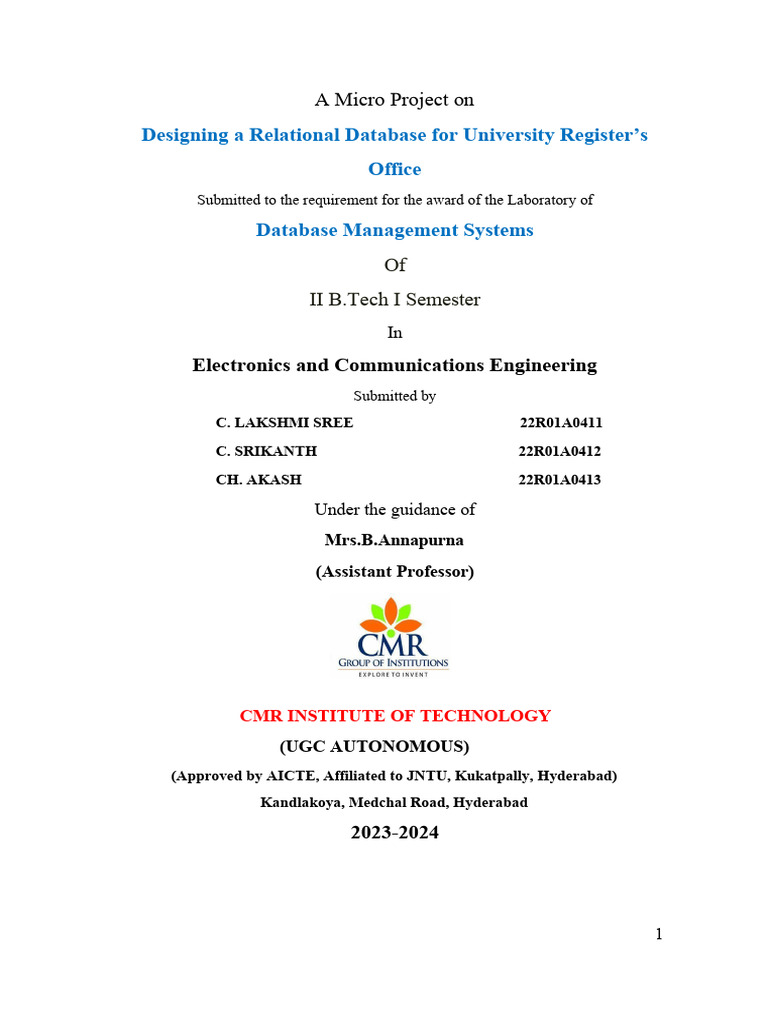 A Micro Project on

Designing a Relational Database for University Register's Office

Submitted to the requirement for the award of the Laboratory of

Database Management Systems

Of

II B.Tech I Semester

In

Electronics and Communications Engineering

Submitted by

C. LAKSHMI SREE 22R01A0411

C. SRIKANTH 22R01A0412

CH. AKASH 22R01A0413

Under the guidance of

Mrs.B.Annapurna

(Assistant Professor)

CMR
GROUP OF INSTITUTIONS
EXPLORE TO INVENT

CMR INSTITUTE OF TECHNOLOGY

(UGC AUTONOMOUS)

(Approved by AICTE, Affiliated to JNTU, Kukatpally, Hyderabad)

Kandlakoya, Medchal Road, Hyderabad

2023-2024

1